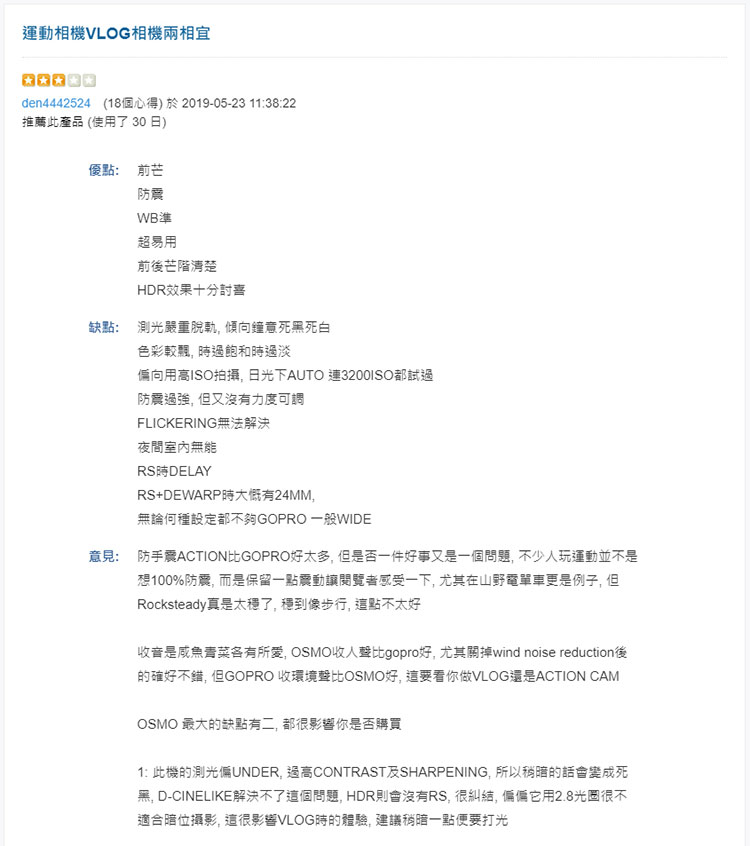 運動相機VLOG相機兩相宜

den4442524 (18個心得) 於 2019-05-23 11:38:22
推薦此產品 (使用了 30 日)

優點: 前芒
防震
WB準
超易用
前後芒階清楚
HDR效果十分討喜

缺點: 測光嚴重脫軌, 傾向鐘意死黑死白
色彩較飄, 時過飽和時過淡
偏向用高ISO拍攝, 日光下AUTO 連3200ISO都試過
防震過強, 但又沒有力度可調
FLICKERING無法解決
夜間室內無能
RS時DELAY
RS+DEWARP時大概有24MM,
無論何種設定都不夠GOPRO 一般WIDE

意見: 防手震ACTION比GOPRO好太多, 但是否一件好事又是一個問題, 不少人玩運動並不是想100%防震, 而是保留一點震動讓閱覽者感受一下, 尤其在山野電單車更是例子, 但Rocksteady真是太穩了, 穩到像步行, 這點不太好

收音是咸魚青菜各有所愛, OSMO收人聲比gopro好, 尤其關掉wind noise reduction後的確好不錯, 但GOPRO 收環境聲比OSMO好, 這要看你做VLOG還是ACTION CAM

OSMO 最大的缺點有二, 都很影響你是否購買

1: 此機的測光偏UNDER, 過高CONTRAST及SHARPENING, 所以稍暗的話會變成死黑, D-CINELIKE解決不了這個問題, HDR則會沒有RS, 很糾結, 偏偏它用2.8光圈很不適合暗位攝影, 這很影響VLOG時的體驗, 建議稍暗一點便要打光